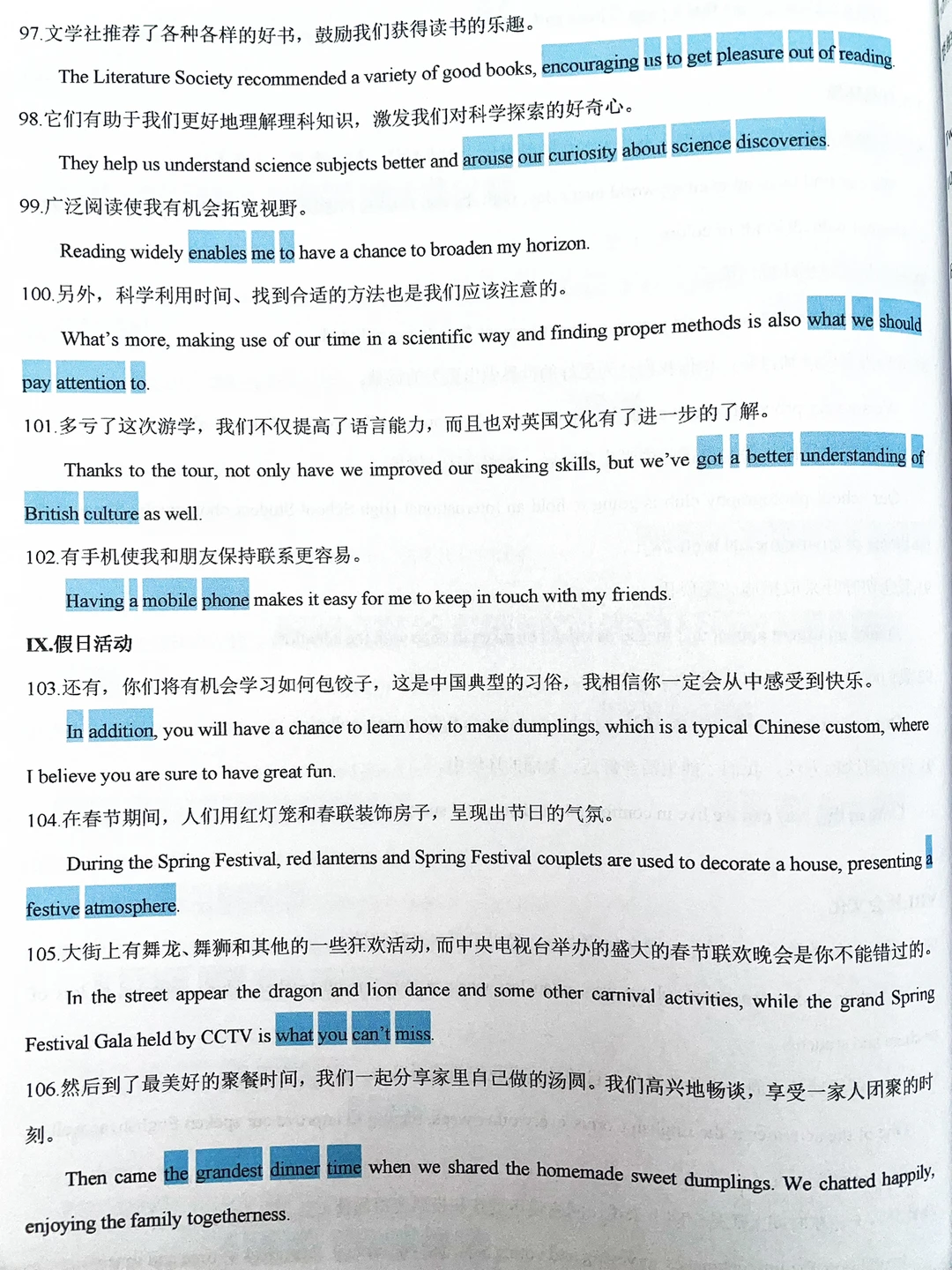 97.文学社推荐了各种各样的好书，鼓励我们获得读书的乐趣。

The Literature Society recommended a variety of good books, encouraging us to get pleasure out of reading.

98.它们有助于我们更好地理解理科知识，激发我们对科学探索的好奇心。

They help us understand science subjects better and arouse our curiosity about science discoveries.

99.广泛阅读使我有机会拓宽视野。

Reading widely enables me to have a chance to broaden my horizon.

100.另外，科学利用时间、找到合适的方法也是我们应该注意的。

What's more, making use of our time in a scientific way and finding proper methods is also what we should pay attention to.

101.多亏了这次游学，我们不仅提高了语言能力，而且也对英国文化有了进一步的了解。

Thanks to the tour, not only have we improved our speaking skills, but we've got a better understanding of British culture as well.

102.有手机使我和朋友保持联系更容易。

Having a mobile phone makes it easy for me to keep in touch with my friends.

IX.假日活动

103.还有，你们将有机会学习如何包饺子，这是中国典型的习俗，我相信你一定会从中感受到快乐。

In addition, you will have a chance to learn how to make dumplings, which is a typical Chinese custom, where I believe you are sure to have great fun.

104.在春节期间，人们用红灯笼和春联装饰房子，呈现出节日的气氛。

During the Spring Festival, red lanterns and Spring Festival couplets are used to decorate a house, presenting a festive atmosphere.

105.大街上有舞龙、舞狮和其他的一些狂欢活动，而中央电视台举办的盛大的春节联欢晚会是你不能错过的。

In the street appear the dragon and lion dance and some other carnival activities, while the grand Spring Festival Gala held by CCTV is what you can't miss.

106.然后到了最美好的聚餐时间，我们一起分享家里自己做的汤圆。我们高兴地畅谈，享受一家人团聚的时刻。

Then came the grandest dinner time when we shared the homemade sweet dumplings. We chatted happily, enjoying the family togetherness.